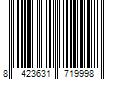 8 423631 719998